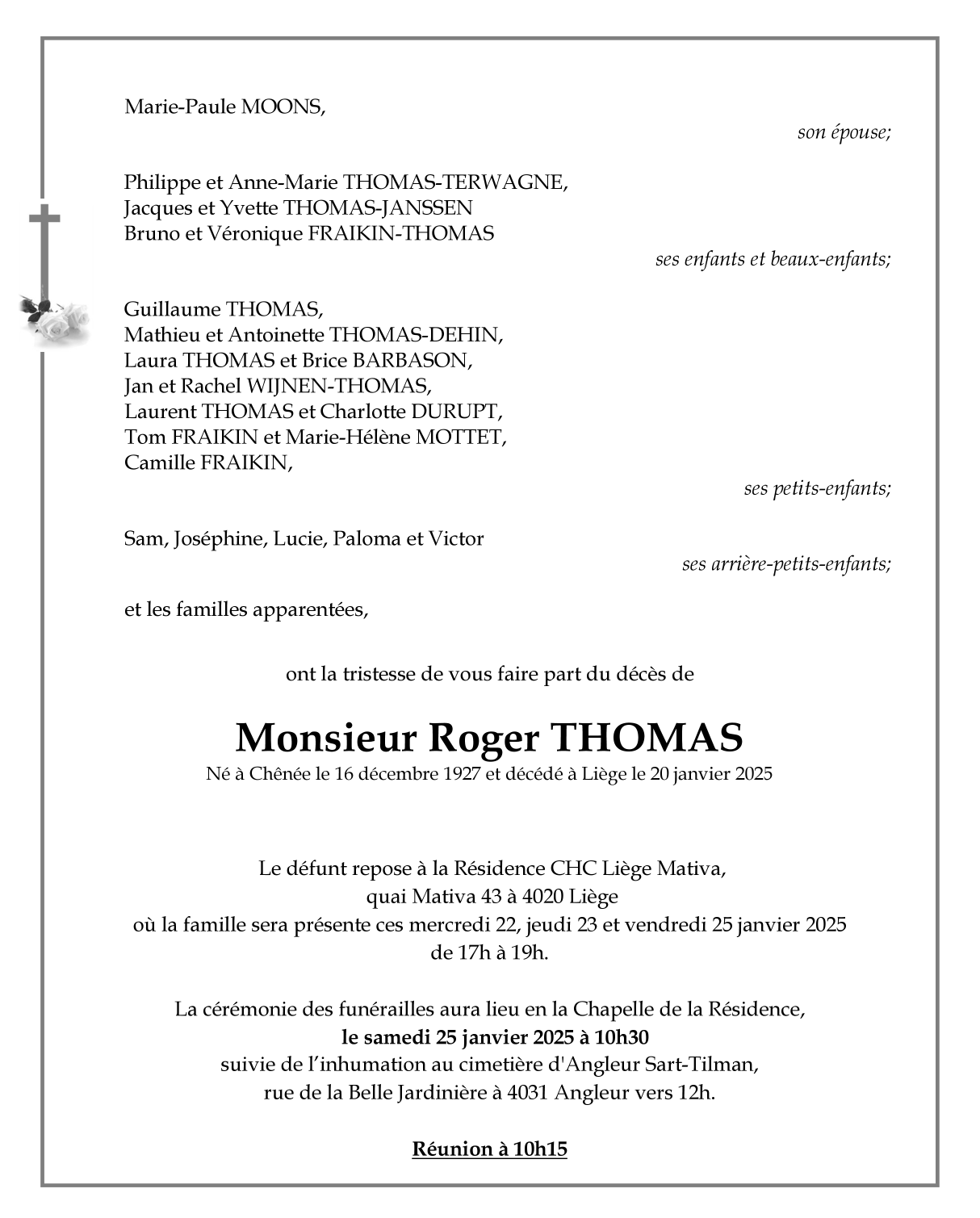 Marie-Paule MOONS,

son épouse;

Philippe et Anne-Marie THOMAS-TERWAGNE,
Jacques et Yvette THOMAS-JANSSEN
Bruno et Véronique FRAIKIN-THOMAS

ses enfants et beaux-enfants;

Guillaume THOMAS,
Mathieu et Antoinette THOMAS-DEHIN,
Laura THOMAS et Brice BARBASON,
Jan et Rachel WIJNEN-THOMAS,
Laurent THOMAS et Charlotte DURUPT,
Tom FRAIKIN et Marie-Hélène MOTTET,
Camille FRAIKIN,

ses petits-enfants;

Sam, Joséphine, Lucie, Paloma et Victor

ses arrière-petits-enfants;

et les familles apparentées,

ont la tristesse de vous faire part du décès de

Monsieur Roger THOMAS

Né à Chênée le 16 décembre 1927 et décédé à Liège le 20 janvier 2025

Le défunt repose à la Résidence CHC Liège Mativa,
quai Mativa 43 à 4020 Liège
où la famille sera présente ces mercredi 22, jeudi 23 et vendredi 25 janvier 2025
de 17h à 19h.

La cérémonie des funérailles aura lieu en la Chapelle de la Résidence,
le samedi 25 janvier 2025 à 10h30
suivie de l'inhumation au cimetière d'Angleur Sart-Tilman,
rue de la Belle Jardinière à 4031 Angleur vers 12h.

Réunion à 10h15